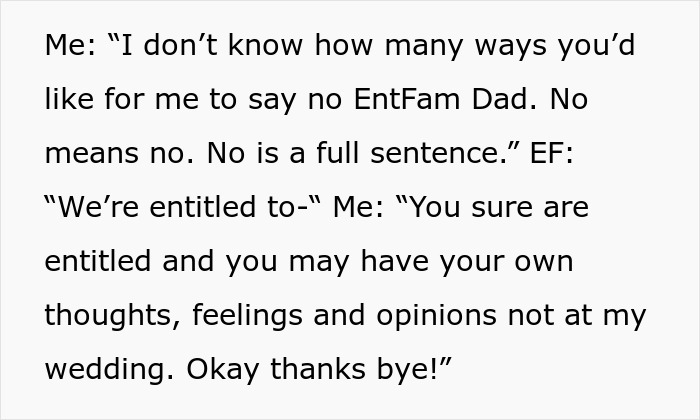 Me: “I don’t know how many ways you’d like for me to say no EntFam Dad. No means no. No is a full sentence.” EF: “We’re entitled to-“ Me: “You sure are entitled and you may have your own thoughts, feelings and opinions not at my wedding. Okay thanks bye!”